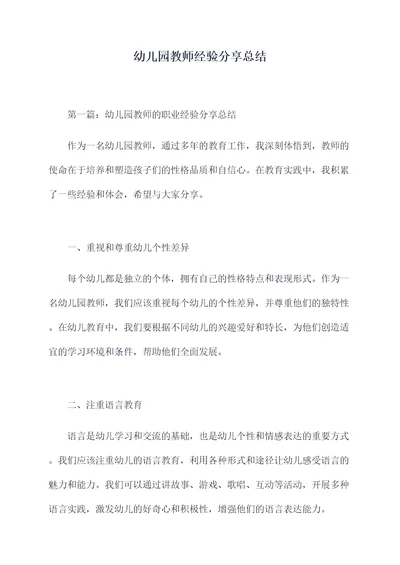 幼儿园教师经验分享总结

第一篇：幼儿园教师的职业经验分享总结

作为一名幼儿园教师，通过多年的教育工作，我深刻体悟到，教师的使命在于培养和塑造孩子们的性格品质和自信心。在教育实践中，我积累了一些经验和体会，希望与大家分享。

一、重视和尊重幼儿个性差异

每个幼儿都是独立的个体，拥有自己的性格特点和表现形式。作为一名幼儿园教师，我们应该重视每个幼儿的个性差异，并尊重他们的独特性。在幼儿教育中，我们要根据不同幼儿的兴趣爱好和特长，为他们创造适宜的学习环境和条件，帮助他们全面发展。

二、注重语言教育

语言是幼儿学习和交流的基础，也是幼儿个性和情感表达的重要方式。我们应该注重幼儿的语言教育，利用各种形式和途径让幼儿感受语言的魅力和能力。我们可以通过讲故事、游戏、歌唱、互动等活动，开展多种语言实践，激发幼儿的好奇心和积极性，增强他们的语言表达能力。